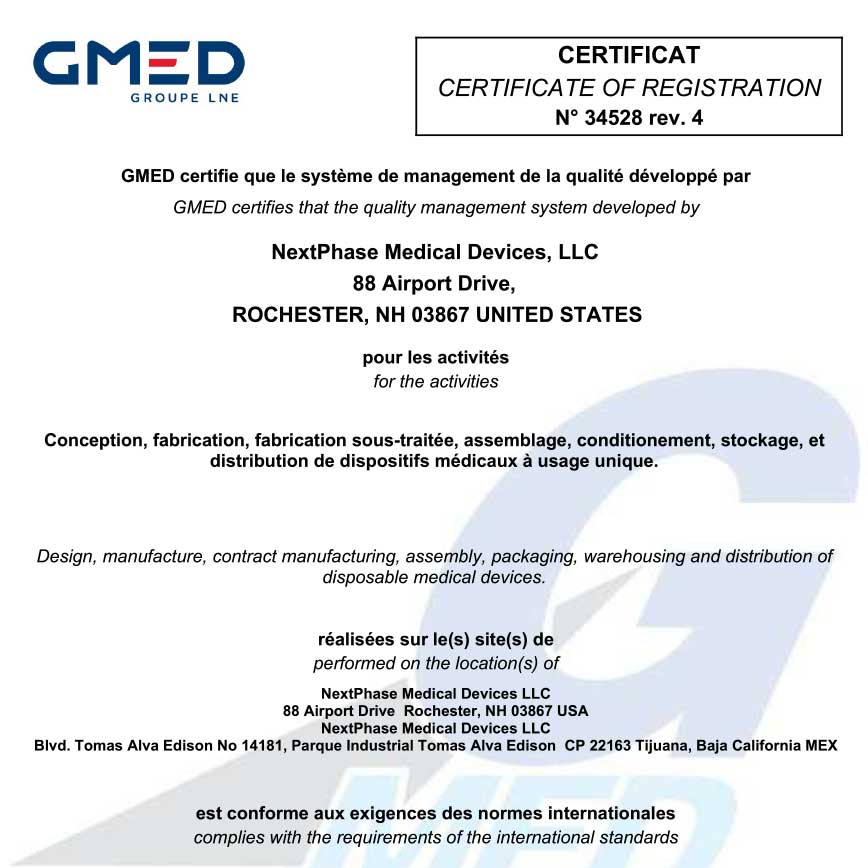 GMED
GROUPE LNE

CERTIFICAT
CERTIFICATE OF REGISTRATION
N° 34528 rev. 4

GMED certifie que le système de management de la qualité développé par
GMED certifies that the quality management system developed by

NextPhase Medical Devices, LLC
88 Airport Drive,
ROCHESTER, NH 03867 UNITED STATES

pour les activités
for the activities

Conception, fabrication, fabrication sous-traitée, assemblage, conditionement, stockage, et distribution de dispositifs médicaux à usage unique.

Design, manufacture, contract manufacturing, assembly, packaging, warehousing and distribution of disposable medical devices.

réalisées sur le(s) site(s) de
performed on the location(s) of

NextPhase Medical Devices LLC
88 Airport Drive Rochester, NH 03867 USA
NextPhase Medical Devices LLC
Blvd. Tomas Alva Edison No 14181, Parque Industrial Tomas Alva Edison CP 22163 Tijuana, Baja California MEX

est conforme aux exigences des normes internationales
complies with the requirements of the international standards